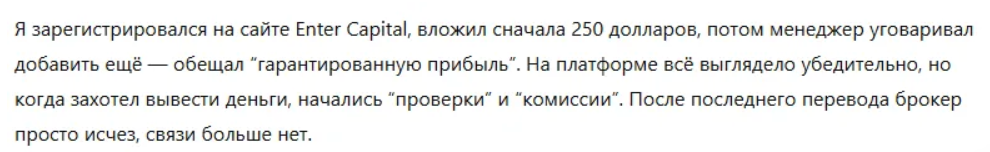 Я зарегистрировался на сайте Enter Capital, вложил сначала 250 долларов, потом менеджер уговаривал добавить ещё — обещал “гарантированную прибыль”. На платформе всё выглядело убедительно, но когда захотел вывести деньги, начались “проверки” и “комиссии”. После последнего перевода брокер просто исчез, связи больше нет.